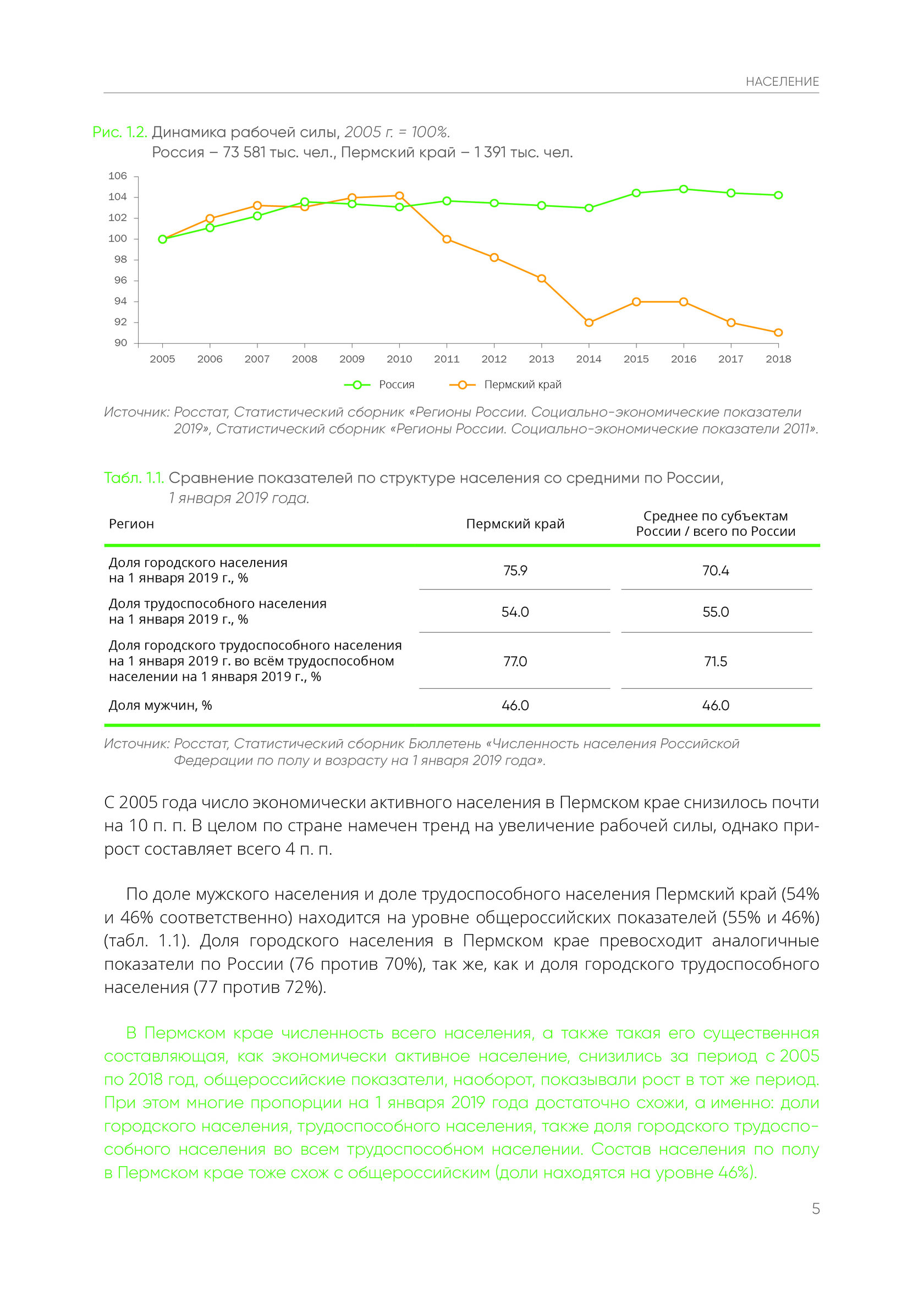 НАСЕЛЕНИЕ

Рис. 1.2. Динамика рабочей силы, 2005 г. = 100%.
Россия – 73 581 тыс. чел., Пермский край – 1 391 тыс. чел.

106
104
102
100
98
96
94
92
90

2005 2006 2007 2008 2009 2010 2011 2012 2013 2014 2015 2016 2017 2018

Россия Пермский край

Источник: Росстат, Статистический сборник «Регионы России. Социально-экономические показатели 2019», Статистический сборник «Регионы России. Социально-экономические показатели 2011».

Табл. 1.1. Сравнение показателей по структуре населения со средними по России, 1 января 2019 года.

| Регион | Пермский край | Среднее по субъектам России / всего по России |
|---|---|---|
| Доля городского населения на 1 января 2019 г., % | 75.9 | 70.4 |
| Доля трудоспособного населения на 1 января 2019 г., % | 54.0 | 55.0 |
| Доля городского трудоспособного населения на 1 января 2019 г. во всём трудоспособном населении на 1 января 2019 г., % | 77.0 | 71.5 |
| Доля мужчин, % | 46.0 | 46.0 |

Источник: Росстат, Статистический сборник Бюллетень «Численность населения Российской Федерации по полу и возрасту на 1 января 2019 года».

С 2005 года число экономически активного населения в Пермском крае снизилось почти на 10 п. п. В целом по стране намечен тренд на увеличение рабочей силы, однако прирост составляет всего 4 п. п.

По доле мужского населения и доле трудоспособного населения Пермский край (54% и 46% соответственно) находится на уровне общероссийских показателей (55% и 46%) (табл. 1.1). Доля городского населения в Пермском крае превосходит аналогичные показатели по России (76 против 70%), так же, как и доля городского трудоспособного населения (77 против 72%).

В Пермском крае численность всего населения, а также такая его существенная составляющая, как экономически активное население, снизились за период с 2005 по 2018 год, общероссийские показатели, наоборот, показывали рост в тот же период. При этом многие пропорции на 1 января 2019 года достаточно схожи, а именно: доли городского населения, трудоспособного населения, также доля городского трудоспособного населения во всем трудоспособном населении. Состав населения по полу в Пермском крае тоже схож с общероссийским (доли находятся на уровне 46%).

5